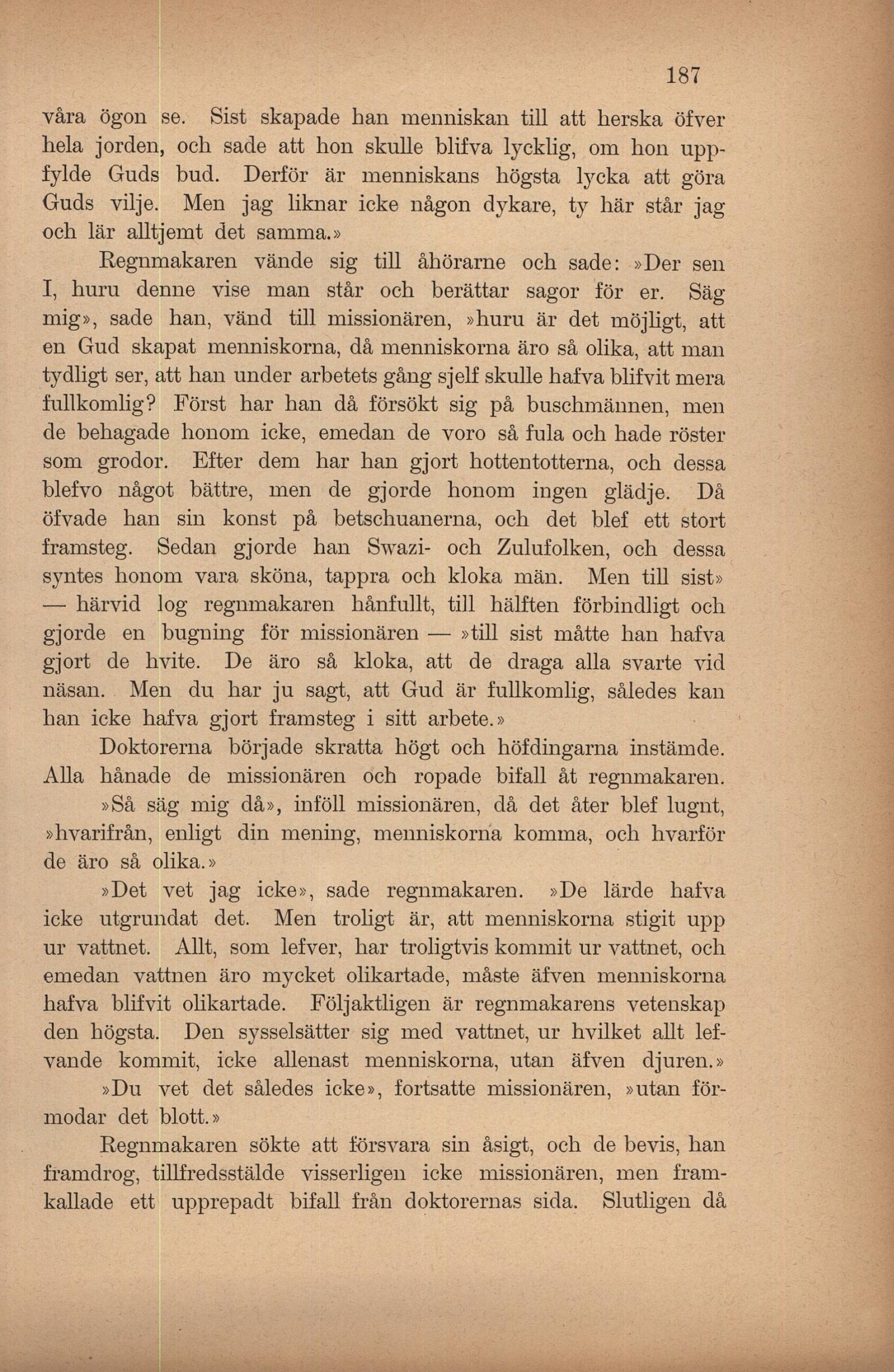 187

våra ögon se. Sist skapade han menniskan till att herska öfver hela jorden, och sade att hon skulle blifva lycklig, om hon uppfylde Guds bud. Derför är menniskans högsta lycka att göra Guds vilje. Men jag liknar icke någon dykare, ty här står jag och lär alltjemt det samma.»

Regnmakaren vände sig till åhörarne och sade: »Der sen I, huru denne vise man står och berättar sagor för er. Säg mig», sade han, vänd till missionären, »huru är det möjligt, att en Gud skapat menniskorna, då menniskorna äro så olika, att man tydligt ser, att han under arbetets gång sjelf skulle hafva blifvit mera fullkomlig? Först har han då försökt sig på buschmännen, men de behagade honom icke, emedan de voro så fula och hade röster som grodor. Efter dem har han gjort hottentotterna, och dessa blefvo något bättre, men de gjorde honom ingen glädje. Då öfvade han sin konst på betschuanerna, och det blef ett stort framsteg. Sedan gjorde han Swazi- och Zulufolken, och dessa syntes honom vara sköna, tappra och kloka män. Men till sist» — härvid log regnmakaren hånfullt, till hälften förbindligt och gjorde en bugning för missionären — »till sist måtte han hafva gjort de hvite. De äro så kloka, att de draga alla svarte vid näsan. Men du har ju sagt, att Gud är fullkomlig, således kan han icke hafva gjort framsteg i sitt arbete.»

Doktorerna började skratta högt och höfdingarna instämde. Alla hånade de missionären och ropade bifall åt regnmakaren.

»Så säg mig då», inföll missionären, då det åter blef lugnt, »hvarifrån, enligt din mening, menniskorna komma, och hvarför de äro så olika.»

»Det vet jag icke», sade regnmakaren. »De lärde hafva icke utgrundat det. Men troligt är, att menniskorna stigit upp ur vattnet. Allt, som lefver, har troligtvis kommit ur vattnet, och emedan vattnen äro mycket olikartade, måste äfven menniskorna hafva blifvit olikartade. Följaktligen är regnmakarens vetenskap den högsta. Den sysselsätter sig med vattnet, ur hvilket allt lefvande kommit, icke allenast menniskorna, utan äfven djuren.»

»Du vet det således icke», fortsatte missionären, »utan förmodar det blott.»

Regnmakaren sökte att försvara sin åsigt, och de bevis, han framdrog, tillfredsstälde visserligen icke missionären, men framkallade ett upprepadt bifall från doktorernas sida. Slutligen då